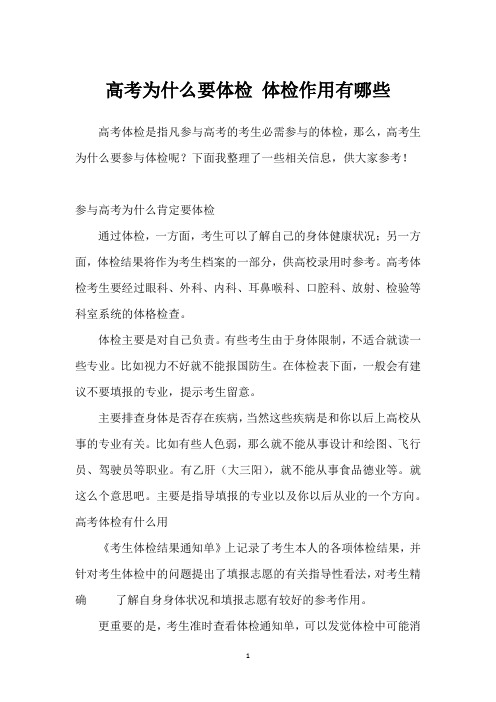 高考为什么要体检 体检作用有哪些

高考体检是指凡参与高考的考生必需参与的体检，那么，高考生为什么要参与体检呢？下面我整理了一些相关信息，供大家参考！

参与高考为什么肯定要体检

通过体检，一方面，考生可以了解自己的身体健康状况；另一方面，体检结果将作为考生档案的一部分，供高校录用时参考。高考体检考生要经过眼科、外科、内科、耳鼻喉科、口腔科、放射、检验等科室系统的体格检查。

体检主要是对自己负责。有些考生由于身体限制，不适合就读一些专业。比如视力不好就不能报国防生。在体检表下面，一般会有建议不要填报的专业，提示考生留意。

主要排查身体是否存在疾病，当然这些疾病是和你以后上高校从事的专业有关。比如有些人色弱，那么就不能从事设计和绘图、飞行员、驾驶员等职业。有乙肝（大三阳），就不能从事食品德业等。就这么个意思吧。主要是指导填报的专业以及你以后从业的一个方向。

高考体检有什么用

《考生体检结果通知单》上记录了考生本人的各项体检结果，并针对考生体检中的问题提出了填报志愿的有关指导性看法，对考生精确 了解自身身体状况和填报志愿有较好的参考作用。

更重要的是，考生准时查看体检通知单，可以发觉体检中可能消

1